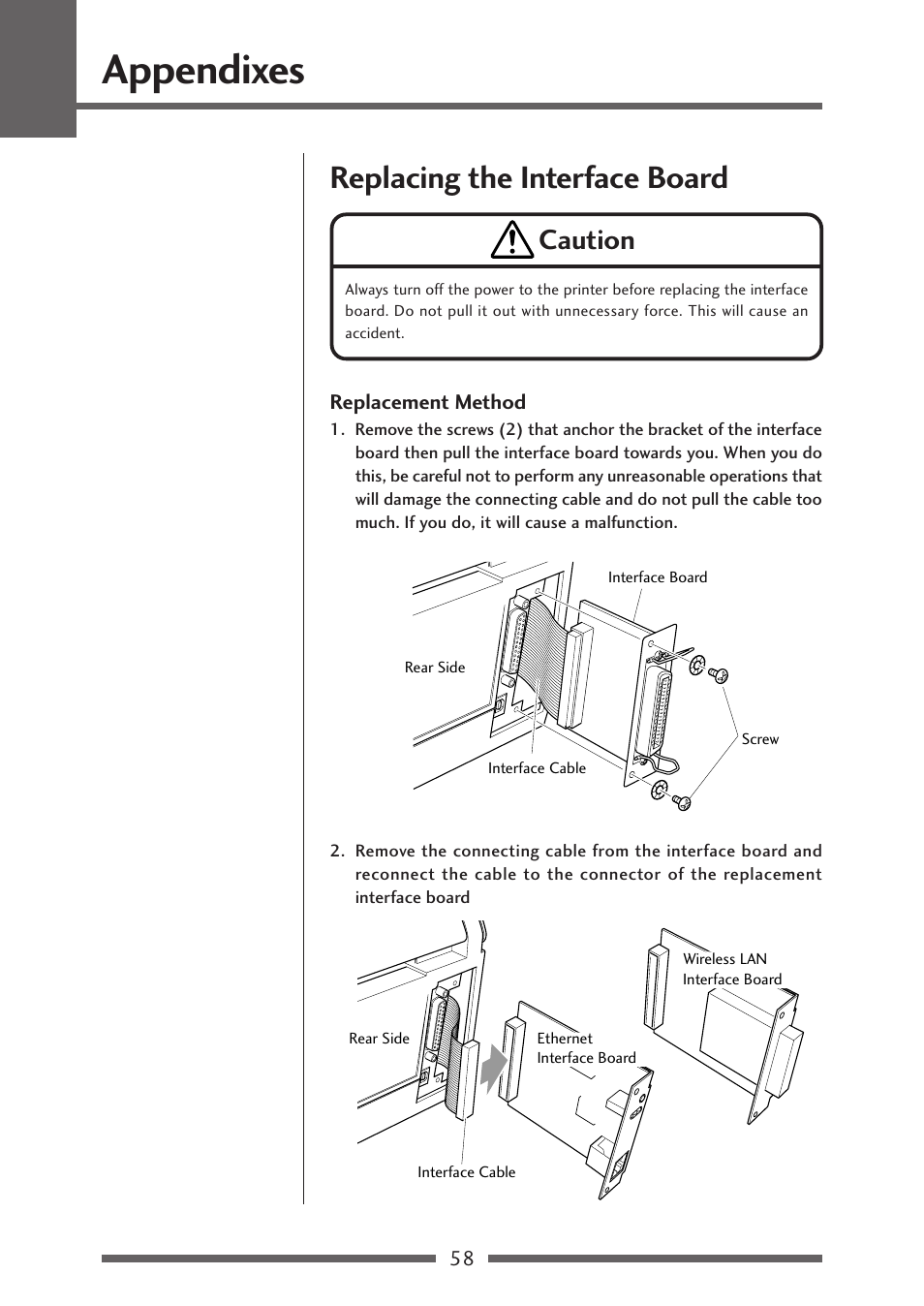 Appendixes

Replacing the Interface Board

Caution

Always turn off the power to the printer before replacing the interface board. Do not pull it out with unnecessary force. This will cause an accident.

Replacement Method

1. Remove the screws (2) that anchor the bracket of the interface board then pull the interface board towards you. When you do this, be careful not to perform any unreasonable operations that will damage the connecting cable and do not pull the cable too much. If you do, it will cause a malfunction.

Interface Board
Rear Side
Screw
Interface Cable

2. Remove the connecting cable from the interface board and reconnect the cable to the connector of the replacement interface board

Wireless LAN Interface Board
Rear Side
Ethernet Interface Board
Interface Cable

58